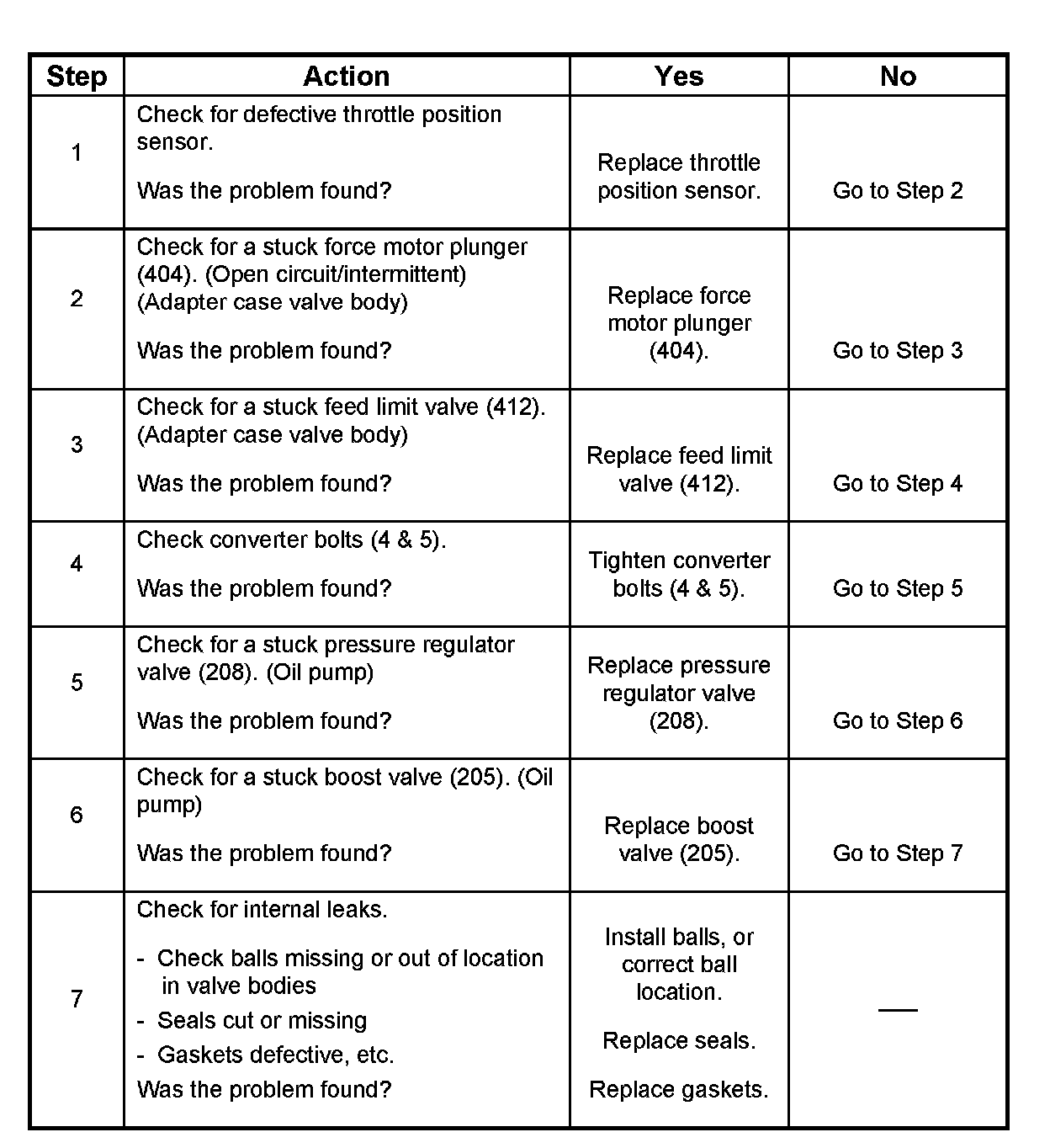 | Step | Action | Yes | No |
|---|---|---|---|
| 1 | Check for defective throttle position sensor. Was the problem found? | Replace throttle position sensor. | Go to Step 2 |
| 2 | Check for a stuck force motor plunger (404). (Open circuit/intermittent) (Adapter case valve body) Was the problem found? | Replace force motor plunger (404). | Go to Step 3 |
| 3 | Check for a stuck feed limit valve (412). (Adapter case valve body) Was the problem found? | Replace feed limit valve (412). | Go to Step 4 |
| 4 | Check converter bolts (4 & 5). Was the problem found? | Tighten converter bolts (4 & 5). | Go to Step 5 |
| 5 | Check for a stuck pressure regulator valve (208). (Oil pump) Was the problem found? | Replace pressure regulator valve (208). | Go to Step 6 |
| 6 | Check for a stuck boost valve (205). (Oil pump) Was the problem found? | Replace boost valve (205). | Go to Step 7 |
| 7 | Check for internal leaks. - Check balls missing or out of location in valve bodies - Seals cut or missing - Gaskets defective, etc. Was the problem found? | Install balls, or correct ball location. Replace seals. Replace gaskets. | — |